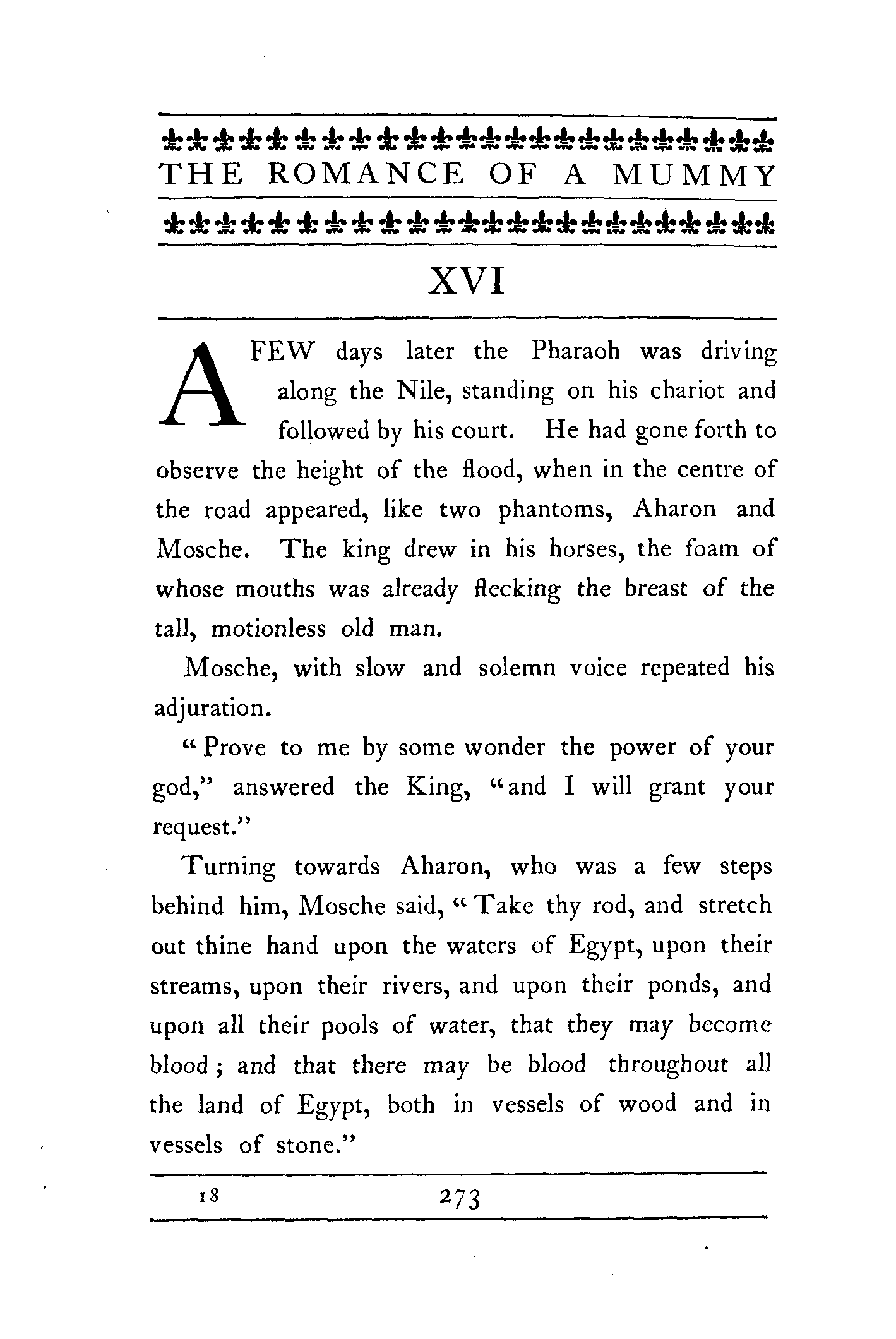 THE ROMANCE OF A MUMMY

XVI

A FEW days later the Pharaoh was driving along the Nile, standing on his chariot and followed by his court. He had gone forth to observe the height of the flood, when in the centre of the road appeared, like two phantoms, Aharon and Mosche. The king drew in his horses, the foam of whose mouths was already flecking the breast of the tall, motionless old man.

Mosche, with slow and solemn voice repeated his adjuration.

"Prove to me by some wonder the power of your god," answered the King, "and I will grant your request."

Turning towards Aharon, who was a few steps behind him, Mosche said, "Take thy rod, and stretch out thine hand upon the waters of Egypt, upon their streams, upon their rivers, and upon their ponds, and upon all their pools of water, that they may become blood; and that there may be blood throughout all the land of Egypt, both in vessels of wood and in vessels of stone."

18 273